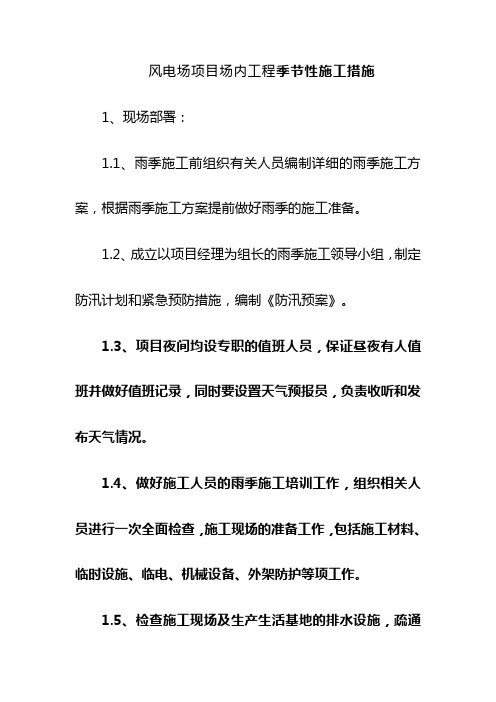 风电场项目场内工程季节性施工措施

1、现场部署：

1.1、雨季施工前组织有关人员编制详细的雨季施工方案，根据雨季施工方案提前做好雨季的施工准备。

1.2、成立以项目经理为组长的雨季施工领导小组，制定防汛计划和紧急预防措施，编制《防汛预案》。

1.3、项目夜间均设专职的值班人员，保证昼夜有人值班并做好值班记录，同时要设置天气预报员，负责收听和发布天气情况。

1.4、做好施工人员的雨季施工培训工作，组织相关人员进行一次全面检查，施工现场的准备工作，包括施工材料、临时设施、临电、机械设备、外架防护等项工作。

1.5、检查施工现场及生产生活基地的排水设施，疏通